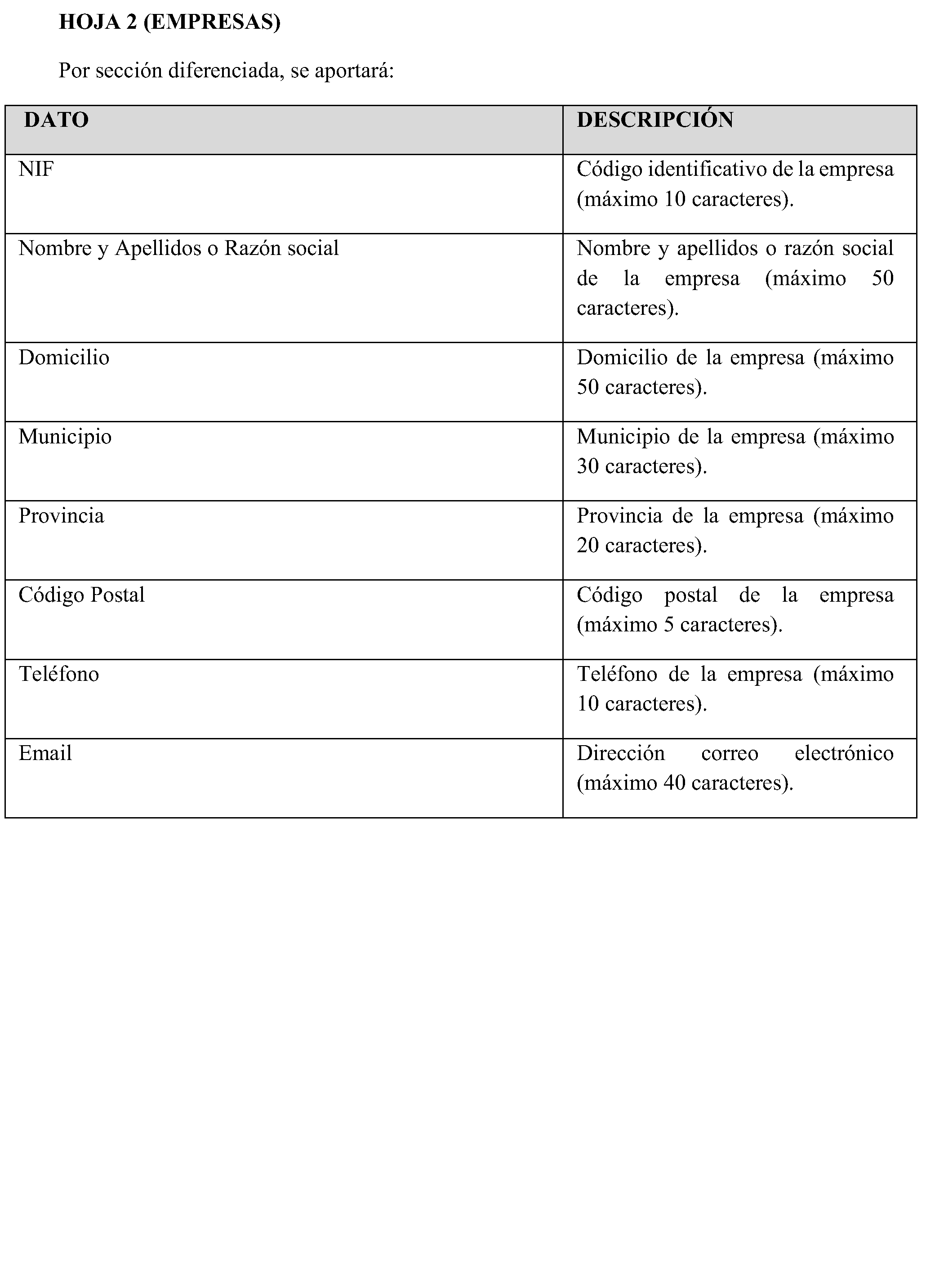 HOJA 2 (EMPRESAS)

Por sección diferenciada, se aportará:

| DATO | DESCRIPCIÓN |
|---|---|
| NIF | Código identificativo de la empresa (máximo 10 caracteres). |
| Nombre y Apellidos o Razón social | Nombre y apellidos o razón social de la empresa (máximo 50 caracteres). |
| Domicilio | Domicilio de la empresa (máximo 50 caracteres). |
| Municipio | Municipio de la empresa (máximo 30 caracteres). |
| Provincia | Provincia de la empresa (máximo 20 caracteres). |
| Código Postal | Código postal de la empresa (máximo 5 caracteres). |
| Teléfono | Teléfono de la empresa (máximo 10 caracteres). |
| Email | Dirección correo electrónico (máximo 40 caracteres). |